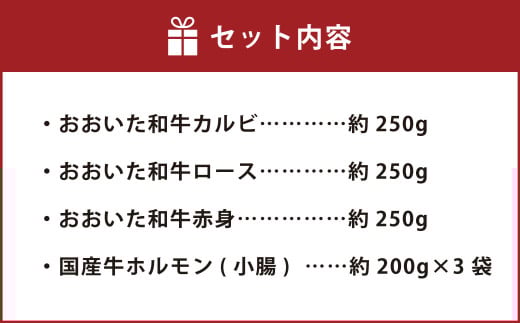 セット内容

・おおいた和牛カルビ…………約 250g

・おおいた和牛ロース…………約 250g

・おおいた和牛赤身……………約 250g

・国産牛ホルモン（小腸）……約 200g×3 袋